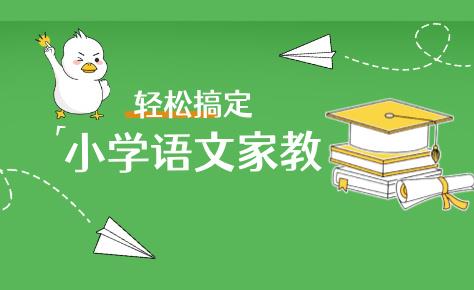 轻松搞定

「小学语文家教